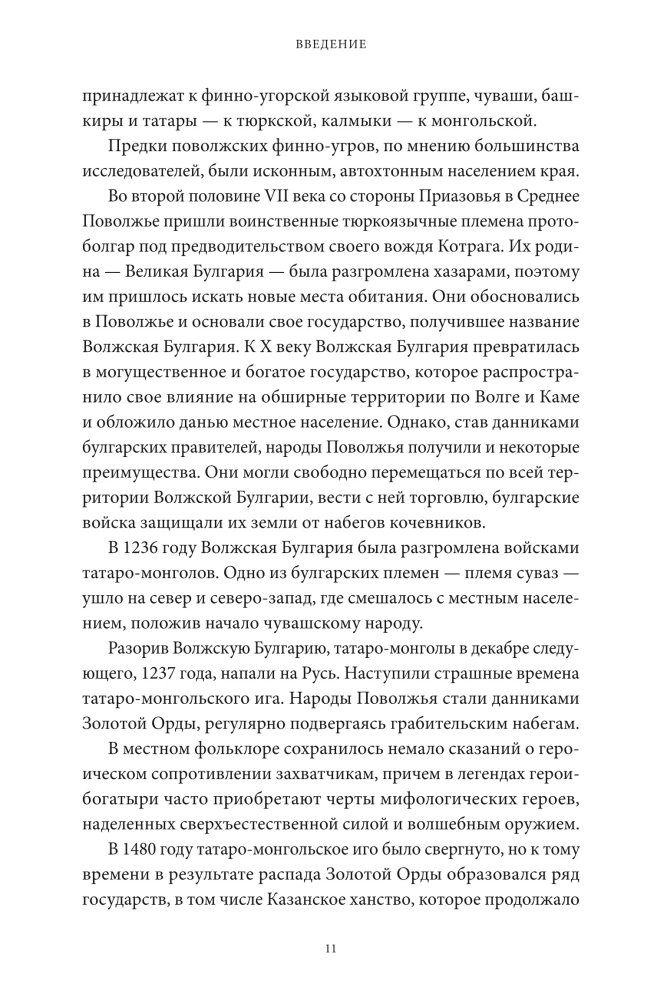 ВВЕДЕНИЕ

принадлежат к финно-угорской языковой группе, чуваши, башкиры и татары — к тюркской, калмыки — к монгольской.

Предки поволжских финно-угров, по мнению большинства исследователей, были исконным, автохтонным населением края.

Во второй половине VII века со стороны Приазовья в Среднее Поволжье пришли воинственные тюркоязычные племена протоболгар под предводительством своего вождя Котрага. Их родина — Великая Булгария — была разгромлена хазарами, поэтому им пришлось искать новые места обитания. Они обосновались в Поволжье и основали свое государство, получившее название Волжская Булгария. К X веку Волжская Булгария превратилась в могущественное и богатое государство, которое распространило свое влияние на обширные территории по Волге и Каме и обложило данью местное население. Однако, став данниками булгарских правителей, народы Поволжья получили и некоторые преимущества. Они могли свободно перемещаться по всей территории Волжской Булгарии, вести с ней торговлю, булгарские войска защищали их земли от набегов кочевников.

В 1236 году Волжская Булгария была разгромлена войсками татаро-монголов. Одно из булгарских племен — племя суваз — ушло на север и северо-запад, где смешалось с местным населением, положив начало чувашскому народу.

Разорив Волжскую Булгарию, татаро-монголы в декабре следующего, 1237 года, напали на Русь. Наступили страшные времена татаро-монгольского ига. Народы Поволжья стали данниками Золотой Орды, регулярно подвергаясь грабительским набегам.

В местном фольклоре сохранилось немало сказаний о героическом сопротивлении захватчикам, причем в легендах герои-богатыри часто приобретают черты мифологических героев, наделенных сверхъестественной силой и волшебным оружием.

В 1480 году татаро-монгольское иго было свергнуто, но к тому времени в результате распада Золотой Орды образовался ряд государств, в том числе Казанское ханство, которое продолжало

11